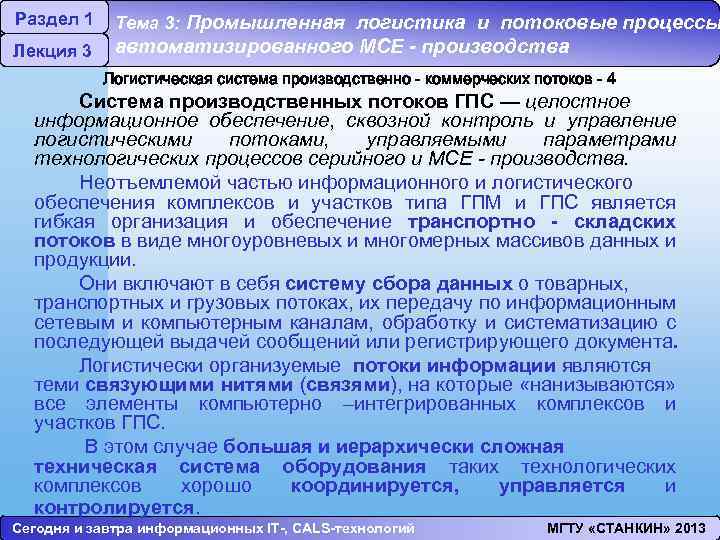 Раздел 1

Лекция 3

Тема 3: Промышленная логистика и потоковые процессы автоматизированного МСЕ - производства

Логистическая система производственно - коммерческих потоков - 4

Система производственных потоков ГПС — целостное информационное обеспечение, сквозной контроль и управление логистическими потоками, управляемыми параметрами технологических процессов серийного и МСЕ - производства.

Неотъемлемой частью информационного и логистического обеспечения комплексов и участков типа ГПМ и ГПС является гибкая организация и обеспечение транспортно - складских потоков в виде многоуровневых и многомерных массивов данных и продукции.

Они включают в себя систему сбора данных о товарных, транспортных и грузовых потоках, их передачу по информационным сетевым и компьютерным каналам, обработку и систематизацию с последующей выдачей сообщений или регистрирующего документа.

Логистически организуемые потоки информации являются теми связующими нитями (связями), на которые «нанизываются» все элементы компьютерно –интегрированных комплексов и участков ГПС.

В этом случае большая и иерархически сложная техническая система оборудования таких технологических комплексов хорошо координируется, управляется и контролируется.

Сегодня и завтра информационных IT-, CALS-технологий

МГТУ «СТАНКИН» 2013